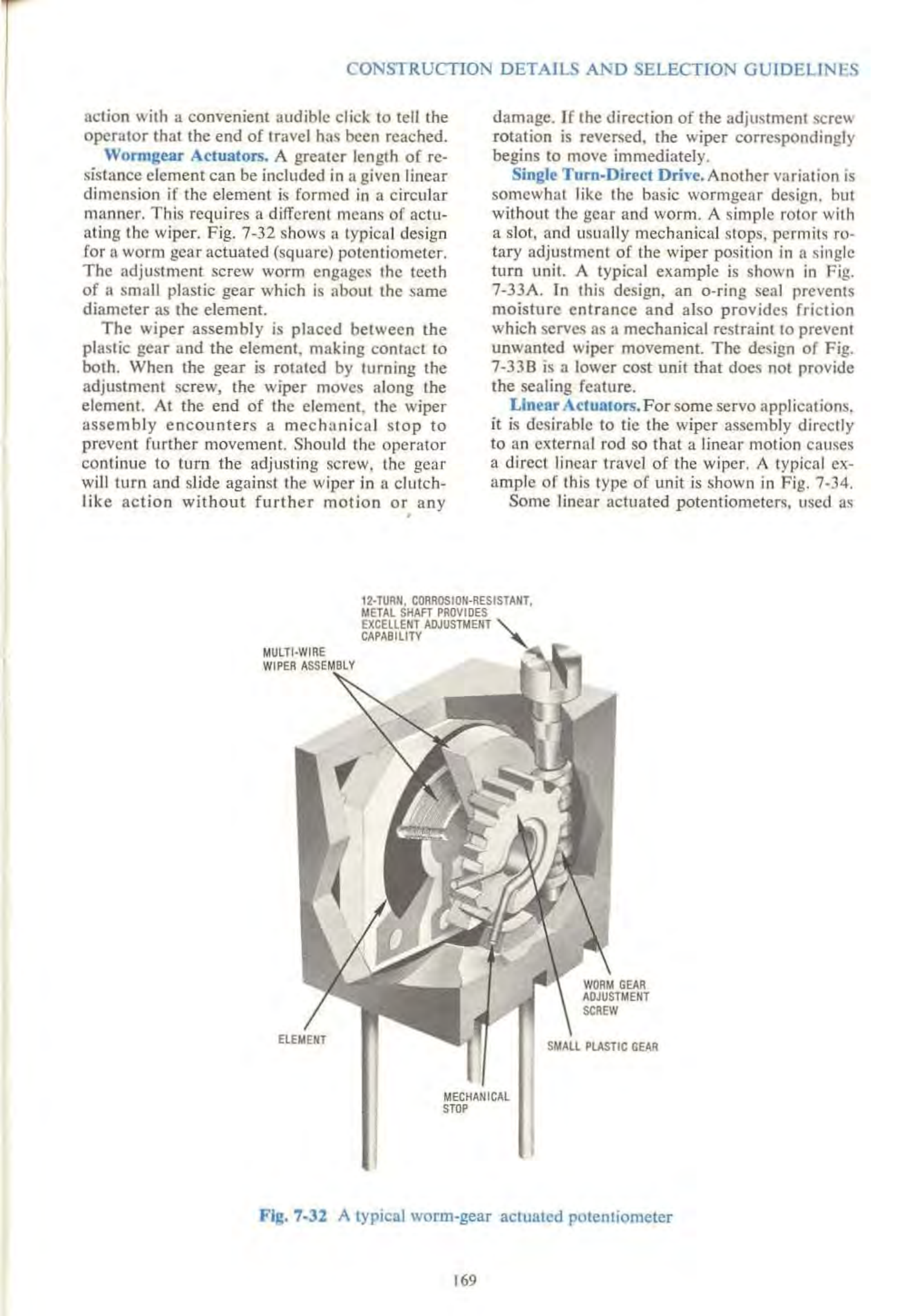 CONSTRUCTION DETAILS AND SELECTION GUIDELINES

action with a convenient audible click to tell the operator that the end of travel has been reached.

Wormgear Actuators. A greater length of resistance element can be included in a given linear dimension if the element is formed in a circular manner. This requires a different means of actuating the wiper. Fig. 7-32 shows a typical design for a worm gear actuated (square) potentiometer. The adjustment screw worm engages the teeth of a small plastic gear which is about the same diameter as the element.

The wiper assembly is placed between the plastic gear and the element, making contact to both. When the gear is rotated by turning the adjustment screw, the wiper moves along the element. At the end of the element, the wiper assembly encounters a mechanical stop to prevent further movement. Should the operator continue to turn the adjusting screw, the gear will turn and slide against the wiper in a clutch-like action without further motion or any damage. If the direction of the adjustment screw rotation is reversed, the wiper correspondingly begins to move immediately.

Single Turn-Direct Drive. Another variation is somewhat like the basic wormgear design, but without the gear and worm. A simple rotor with a slot, and usually mechanical stops, permits rotary adjustment of the wiper position in a single turn unit. A typical example is shown in Fig. 7-33A. In this design, an o-ring seal prevents moisture entrance and also provides friction which serves as a mechanical restraint to prevent unwanted wiper movement. The design of Fig. 7-33B is a lower cost unit that does not provide the sealing feature.

Linear Actuators. For some servo applications, it is desirable to tie the wiper assembly directly to an external rod so that a linear motion causes a direct linear travel of the wiper. A typical example of this type of unit is shown in Fig. 7-34.

Some linear actuated potentiometers, used as

12-TURN, CORROSION-RESISTANT, METAL SHAFT PROVIDES EXCELLENT ADJUSTMENT CAPABILITY

MULTI-WIRE WIPER ASSEMBLY

WORM GEAR ADJUSTMENT SCREW

ELEMENT

SMALL PLASTIC GEAR

MECHANICAL STOP

Fig. 7-32 A typical worm-gear actuated potentiometer

169